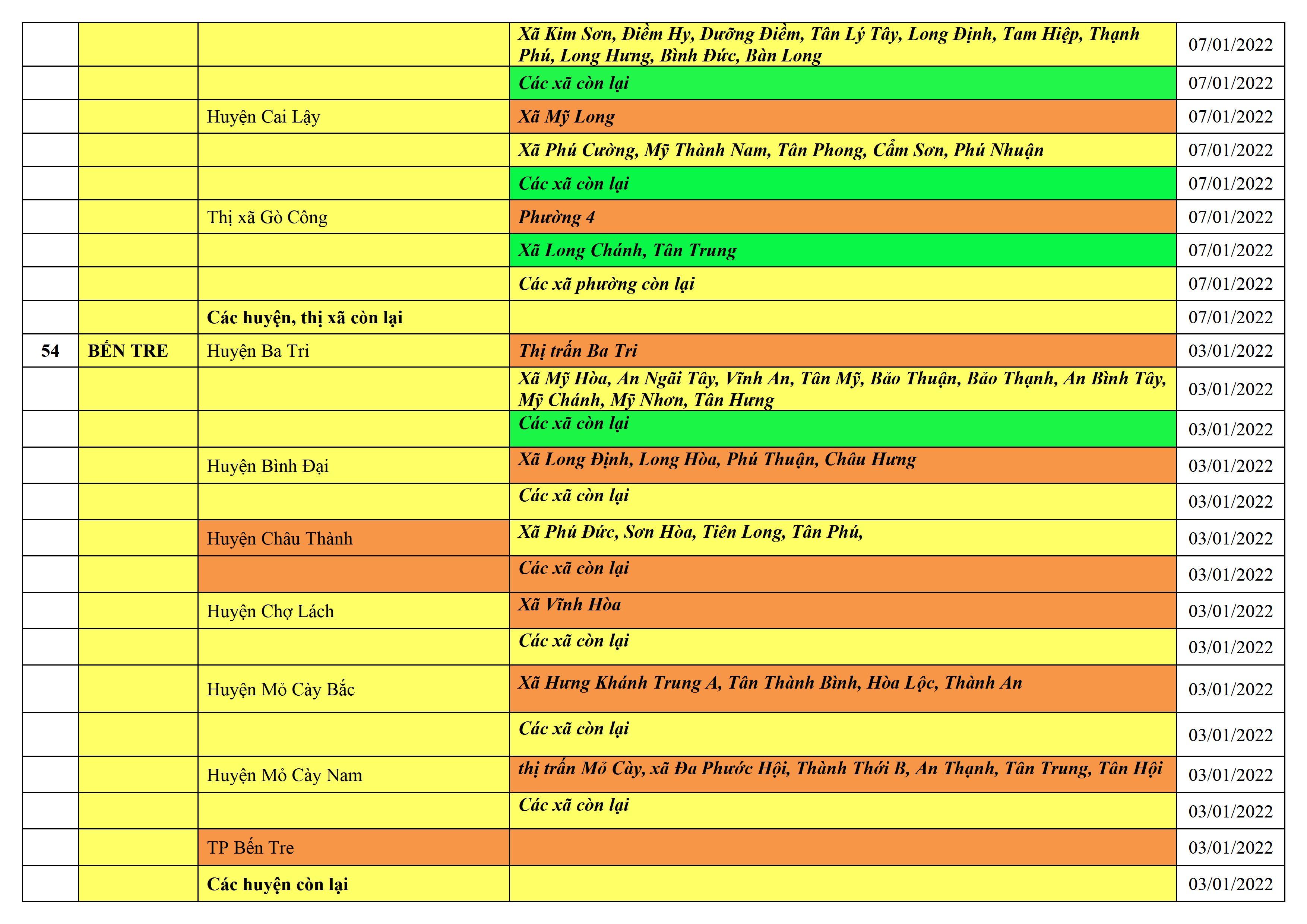 |  |  |  |  |  |
|---|---|---|---|---|
|  |  |  | Xã Kim Sơn, Điềm Hy, Dưỡng Điềm, Tân Lý Tây, Long Định, Tam Hiệp, Thạnh Phú, Long Hưng, Bình Đức, Bàn Long | 07/01/2022 |
|  |  |  | Các xã còn lại | 07/01/2022 |
|  |  | Huyện Cai Lậy | Xã Mỹ Long | 07/01/2022 |
|  |  |  | Xã Phú Cường, Mỹ Thành Nam, Tân Phong, Cẩm Sơn, Phú Nhuận | 07/01/2022 |
|  |  |  | Các xã còn lại | 07/01/2022 |
|  |  | Thị xã Gò Công | Phường 4 | 07/01/2022 |
|  |  |  | Xã Long Chánh, Tân Trung | 07/01/2022 |
|  |  |  | Các xã phường còn lại | 07/01/2022 |
|  |  | Các huyện, thị xã còn lại |  | 07/01/2022 |
| 54 | BẾN TRE | Huyện Ba Tri | Thị trấn Ba Tri | 03/01/2022 |
|  |  |  | Xã Mỹ Hòa, An Ngãi Tây, Vĩnh An, Tân Mỹ, Bảo Thuận, Bảo Thạnh, An Bình Tây, Mỹ Chánh, Mỹ Nhơn, Tân Hưng | 03/01/2022 |
|  |  |  | Các xã còn lại | 03/01/2022 |
|  |  | Huyện Bình Đại | Xã Long Định, Long Hòa, Phú Thuận, Châu Hưng | 03/01/2022 |
|  |  |  | Các xã còn lại | 03/01/2022 |
|  |  | Huyện Châu Thành | Xã Phú Đức, Sơn Hòa, Tiên Long, Tân Phú, | 03/01/2022 |
|  |  |  | Các xã còn lại | 03/01/2022 |
|  |  | Huyện Chợ Lách | Xã Vĩnh Hòa | 03/01/2022 |
|  |  |  | Các xã còn lại | 03/01/2022 |
|  |  | Huyện Mỏ Cày Bắc | Xã Hưng Khánh Trung A, Tân Thành Bình, Hòa Lộc, Thành An | 03/01/2022 |
|  |  |  | Các xã còn lại | 03/01/2022 |
|  |  | Huyện Mỏ Cày Nam | thị trấn Mỏ Cày, xã Đa Phước Hội, Thành Thới B, An Thạnh, Tân Trung, Tân Hội | 03/01/2022 |
|  |  |  | Các xã còn lại | 03/01/2022 |
|  |  | TP Bến Tre |  | 03/01/2022 |
|  |  | Các huyện còn lại |  | 03/01/2022 |